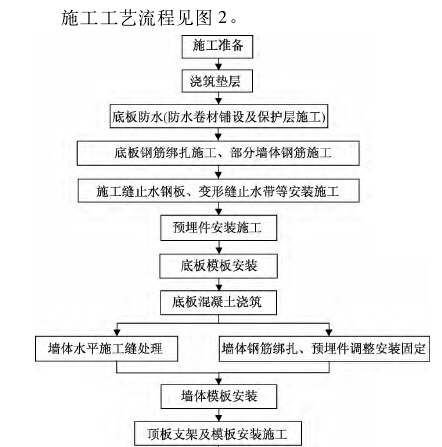 施工工艺流程见图 2。

施工准备

浇筑垫层

底板防水(防水卷材铺设及保护层施工)

底板钢筋绑扎施工、部分墙体钢筋施工

施工缝止水钢板、变形缝止水带等安装施工

预埋件安装施工

底板模板安装

底板混凝土浇筑

墙体水平施工缝处理

墙体钢筋绑扎、预埋件调整安装固定

墙体模板安装

顶板支架及模板安装施工